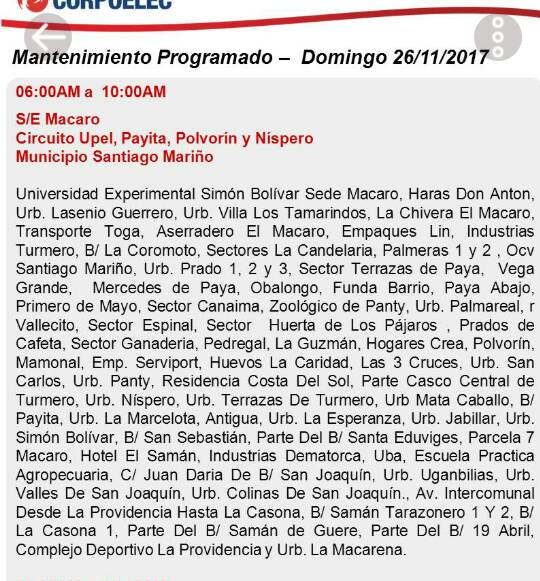 CORPOELEC

Mantenimiento Programado – Domingo 26/11/2017

06:00AM a 10:00AM

S/E Macaro
Circuito Upel, Payita, Polvorín y Níspero
Municipio Santiago Mariño

Universidad Experimental Simón Bolívar Sede Macaro, Haras Don Anton, Urb. Lasenio Guerrero, Urb. Villa Los Tamarindos, La Chivera El Macaro, Transporte Toga, Aserradero El Macaro, Empaques Lin, Industrias Turmero, B/ La Coromoto, Sectores La Candelaria, Palmeras 1 y 2 , Ocv Santiago Mariño, Urb. Prado 1, 2 y 3, Sector Terrazas de Paya, Vega Grande, Mercedes de Paya, Obalongo, Funda Barrio, Paya Abajo, Primero de Mayo, Sector Canaima, Zoológico de Panty, Urb. Palmareal, r Vallecito, Sector Espinal, Sector Huerta de Los Pájaros , Prados de Cafeta, Sector Ganaderia, Pedregal, La Guzmán, Hogares Crea, Polvorín, Mamonal, Emp. Serviport, Huevos La Caridad, Las 3 Cruces, Urb. San Carlos, Urb. Panty, Residencia Costa Del Sol, Parte Casco Central de Turmero, Urb. Níspero, Urb. Terrazas De Turmero, Urb Mata Caballo, B/ Payita, Urb. La Marcelota, Antigua, Urb. La Esperanza, Urb. Jabillar, Urb. Simón Bolívar, B/ San Sebastián, Parte Del B/ Santa Eduviges, Parcela 7 Macaro, Hotel El Samán, Industrias Dematorca, Uba, Escuela Practica Agropecuaria, C/ Juan Daria De B/ San Joaquín, Urb. Uganbilias, Urb. Valles De San Joaquín, Urb. Colinas De San Joaquín., Av. Intercomunal Desde La Providencia Hasta La Casona, B/ Samán Tarazonero 1 Y 2, B/ La Casona 1, Parte Del B/ Samán de Guere, Parte Del B/ 19 Abril, Complejo Deportivo La Providencia y Urb. La Macarena.